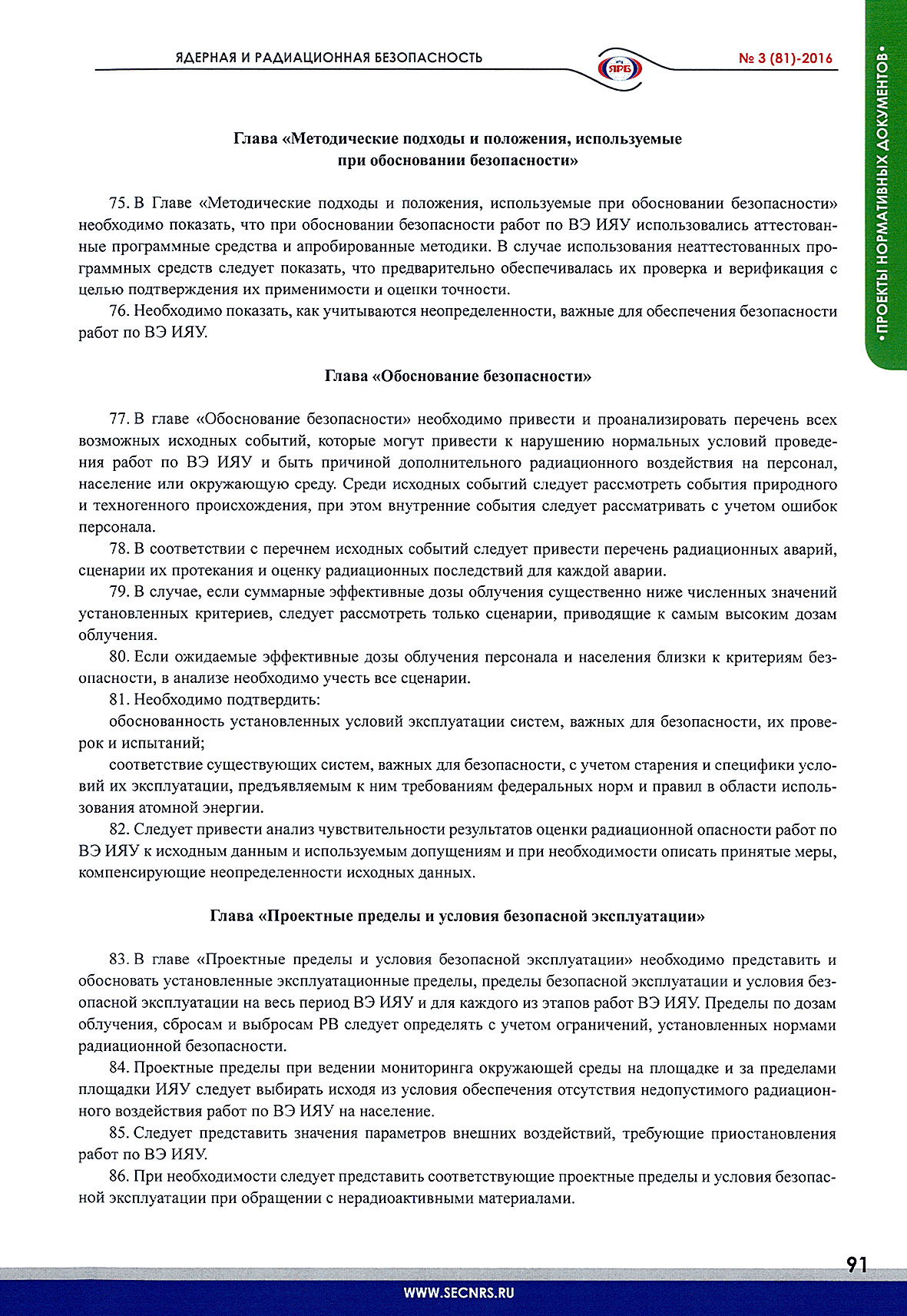 ЯДЕРНАЯ И РАДИАЦИОННАЯ БЕЗОПАСНОСТЬ

ЯРБ

№ 3 (81)-2016

•ПРОЕКТЫ НОРМАТИВНЫХ ДОКУМЕНТОВ•

Глава «Методические подходы и положения, используемые при обосновании безопасности»

75. В Главе «Методические подходы и положения, используемые при обосновании безопасности» необходимо показать, что при обосновании безопасности работ по ВЭ ИЯУ использовались аттестованные программные средства и апробированные методики. В случае использования неаттестованных программных средств следует показать, что предварительно обеспечивалась их проверка и верификация с целью подтверждения их применимости и оценки точности.

76. Необходимо показать, как учитываются неопределенности, важные для обеспечения безопасности работ по ВЭ ИЯУ.

Глава «Обоснование безопасности»

77. В главе «Обоснование безопасности» необходимо привести и проанализировать перечень всех возможных исходных событий, которые могут привести к нарушению нормальных условий проведения работ по ВЭ ИЯУ и быть причиной дополнительного радиационного воздействия на персонал, население или окружающую среду. Среди исходных событий следует рассмотреть события природного и техногенного происхождения, при этом внутренние события следует рассматривать с учетом ошибок персонала.

78. В соответствии с перечнем исходных событий следует привести перечень радиационных аварий, сценарии их протекания и оценку радиационных последствий для каждой аварии.

79. В случае, если суммарные эффективные дозы облучения существенно ниже численных значений установленных критериев, следует рассмотреть только сценарии, приводящие к самым высоким дозам облучения.

80. Если ожидаемые эффективные дозы облучения персонала и населения близки к критериям безопасности, в анализе необходимо учесть все сценарии.

81. Необходимо подтвердить:

обоснованность установленных условий эксплуатации систем, важных для безопасности, их проверок и испытаний;

соответствие существующих систем, важных для безопасности, с учетом старения и специфики условий их эксплуатации, предъявляемым к ним требованиям федеральных норм и правил в области использования атомной энергии.

82. Следует привести анализ чувствительности результатов оценки радиационной опасности работ по ВЭ ИЯУ к исходным данным и используемым допущениям и при необходимости описать принятые меры, компенсирующие неопределенности исходных данных.

Глава «Проектные пределы и условия безопасной эксплуатации»

83. В главе «Проектные пределы и условия безопасной эксплуатации» необходимо представить и обосновать установленные эксплуатационные пределы, пределы безопасной эксплуатации и условия безопасной эксплуатации на весь период ВЭ ИЯУ и для каждого из этапов работ ВЭ ИЯУ. Пределы по дозам облучения, сбросам и выбросам РВ следует определять с учетом ограничений, установленных нормами радиационной безопасности.

84. Проектные пределы при ведении мониторинга окружающей среды на площадке и за пределами площадки ИЯУ следует выбирать исходя из условия обеспечения отсутствия недопустимого радиационного воздействия работ по ВЭ ИЯУ на население.

85. Следует представить значения параметров внешних воздействий, требующие приостановления работ по ВЭ ИЯУ.

86. При необходимости следует представить соответствующие проектные пределы и условия безопасной эксплуатации при обращении с нерадиоактивными материалами.

91

WWW.SECNRS.RU